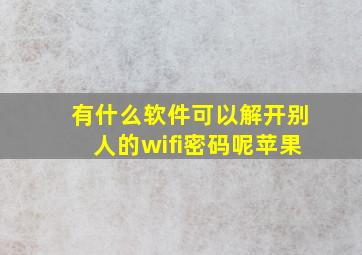 有什么软件可以解开别人的wifi密码呢苹果